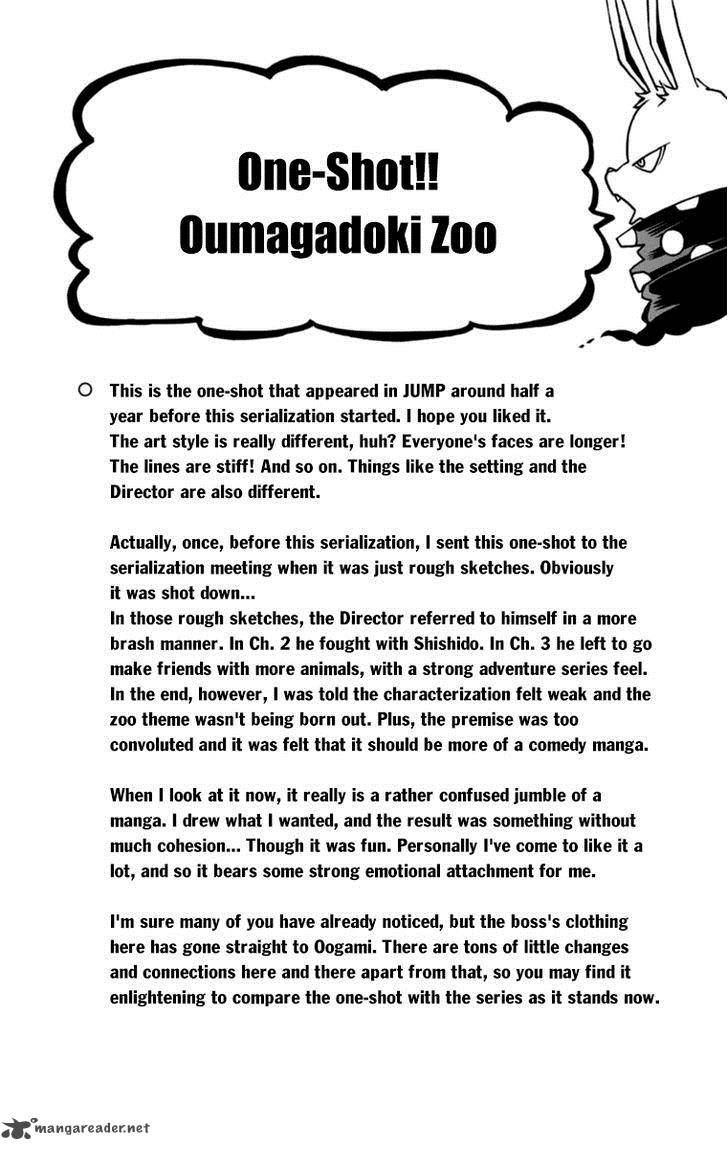 One-Shot!!
Oumagadoki Zoo

○ This is the one-shot that appeared in JUMP around half a year before this serialization started. I hope you liked it. The art style is really different, huh? Everyone's faces are longer! The lines are stiff! And so on. Things like the setting and the Director are also different.

Actually, once, before this serialization, I sent this one-shot to the serialization meeting when it was just rough sketches. Obviously it was shot down...
In those rough sketches, the Director referred to himself in a more brash manner. In Ch. 2 he fought with Shishido. In Ch. 3 he left to go make friends with more animals, with a strong adventure series feel. In the end, however, I was told the characterization felt weak and the zoo theme wasn't being born out. Plus, the premise was too convoluted and it was felt that it should be more of a comedy manga.

When I look at it now, it really is a rather confused jumble of a manga. I drew what I wanted, and the result was something without much cohesion... Though it was fun. Personally I've come to like it a lot, and so it bears some strong emotional attachment for me.

I'm sure many of you have already noticed, but the boss's clothing here has gone straight to Oogami. There are tons of little changes and connections here and there apart from that, so you may find it enlightening to compare the one-shot with the series as it stands now.

mangareader.net